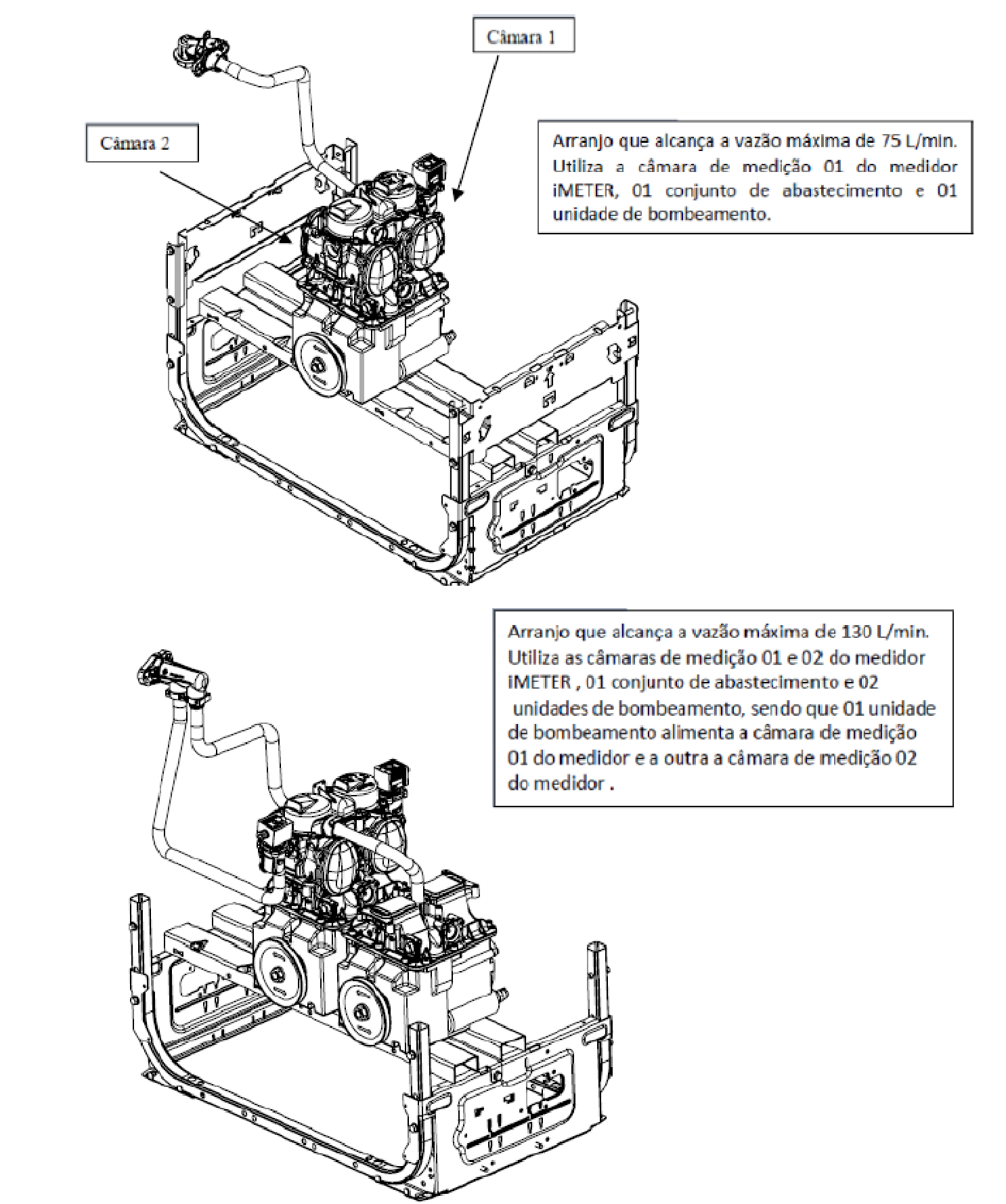 Câmara 1

Câmara 2

Arranjo que alcança a vazão máxima de 75 L/min. Utiliza a câmara de medição 01 do medidor iMETER, 01 conjunto de abastecimento e 01 unidade de bombeamento.

Arranjo que alcança a vazão máxima de 130 L/min. Utiliza as câmaras de medição 01 e 02 do medidor iMETER , 01 conjunto de abastecimento e 02 unidades de bombeamento, sendo que 01 unidade de bombeamento alimenta a câmara de medição 01 do medidor e a outra a câmara de medição 02 do medidor .